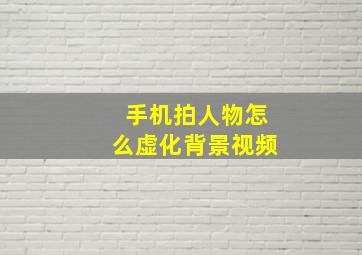 手机拍人物怎么虚化背景视频